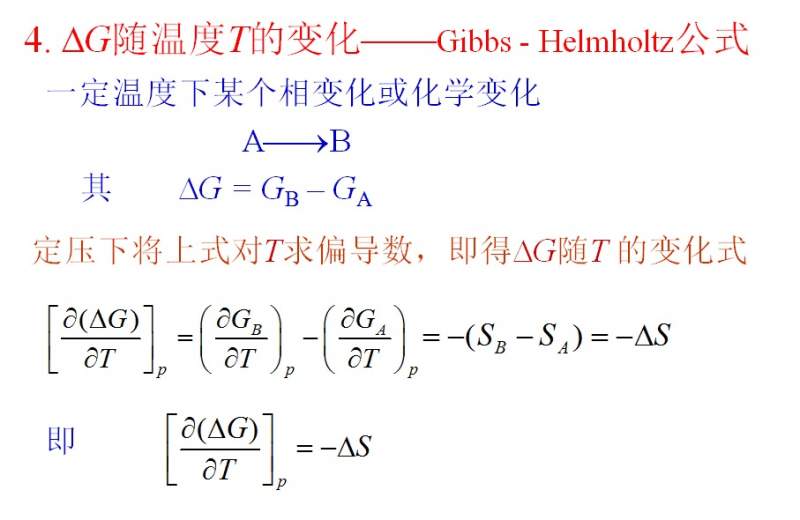 4. $\Delta G$随温度$T$的变化——Gibbs - Helmholtz公式

一定温度下某个相变化或化学变化

$A \longrightarrow B$

其 $\Delta G = G_B - G_A$

定压下将上式对$T$求偏导数，即得$\Delta G$随$T$的变化式

$\left[\frac{\partial(\Delta G)}{\partial T}\right]_p = \left(\frac{\partial G_B}{\partial T}\right)_p - \left(\frac{\partial G_A}{\partial T}\right)_p = -(S_B - S_A) = -\Delta S$

即 $\left[\frac{\partial(\Delta G)}{\partial T}\right]_p = -\Delta S$